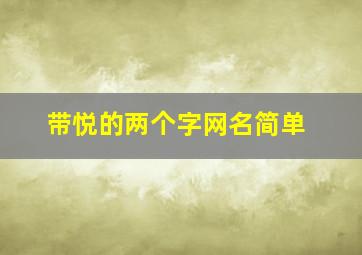 带悦的两个字网名简单